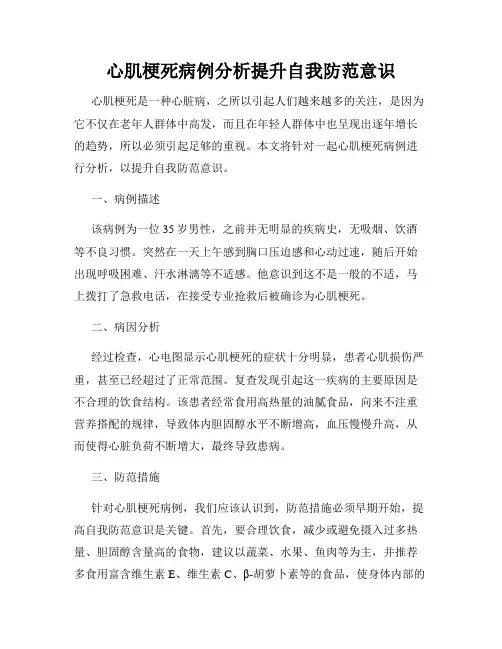 心肌梗死病例分析提升自我防范意识

心肌梗死是一种心脏病，之所以引起人们越来越多的关注，是因为它不仅在老年人群体中高发，而且在年轻人群体中也呈现出逐年增长的趋势，所以必须引起足够的重视。本文将针对一起心肌梗死病例进行分析，以提升自我防范意识。

一、病例描述

该病例为一位35岁男性，之前并无明显的疾病史，无吸烟、饮酒等不良习惯。突然在一天上午感到胸口压迫感和心动过速，随后开始出现呼吸困难、汗水淋漓等不适感。他意识到这不是一般的不适，马上拨打了急救电话，在接受专业抢救后被确诊为心肌梗死。

二、病因分析

经过检查，心电图显示心肌梗死的症状十分明显，患者心肌损伤严重，甚至已经超过了正常范围。复查发现引起这一疾病的主要原因是不合理的饮食结构。该患者经常食用高热量的油腻食品，向来不注重营养搭配的规律，导致体内胆固醇水平不断增高，血压慢慢升高，从而使得心脏负荷不断增大，最终导致患病。

三、防范措施

针对心肌梗死病例，我们应该认识到，防范措施必须早期开始，提高自我防范意识是关键。首先，要合理饮食，减少或避免摄入过多热量、胆固醇含量高的食物，建议以蔬菜、水果、鱼肉等为主，并推荐多食用富含维生素E、维生素C、β-胡萝卜素等的食品，使身体内部的